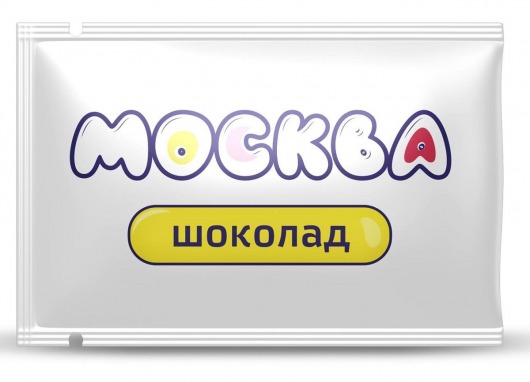 МОСКВА

шоколад